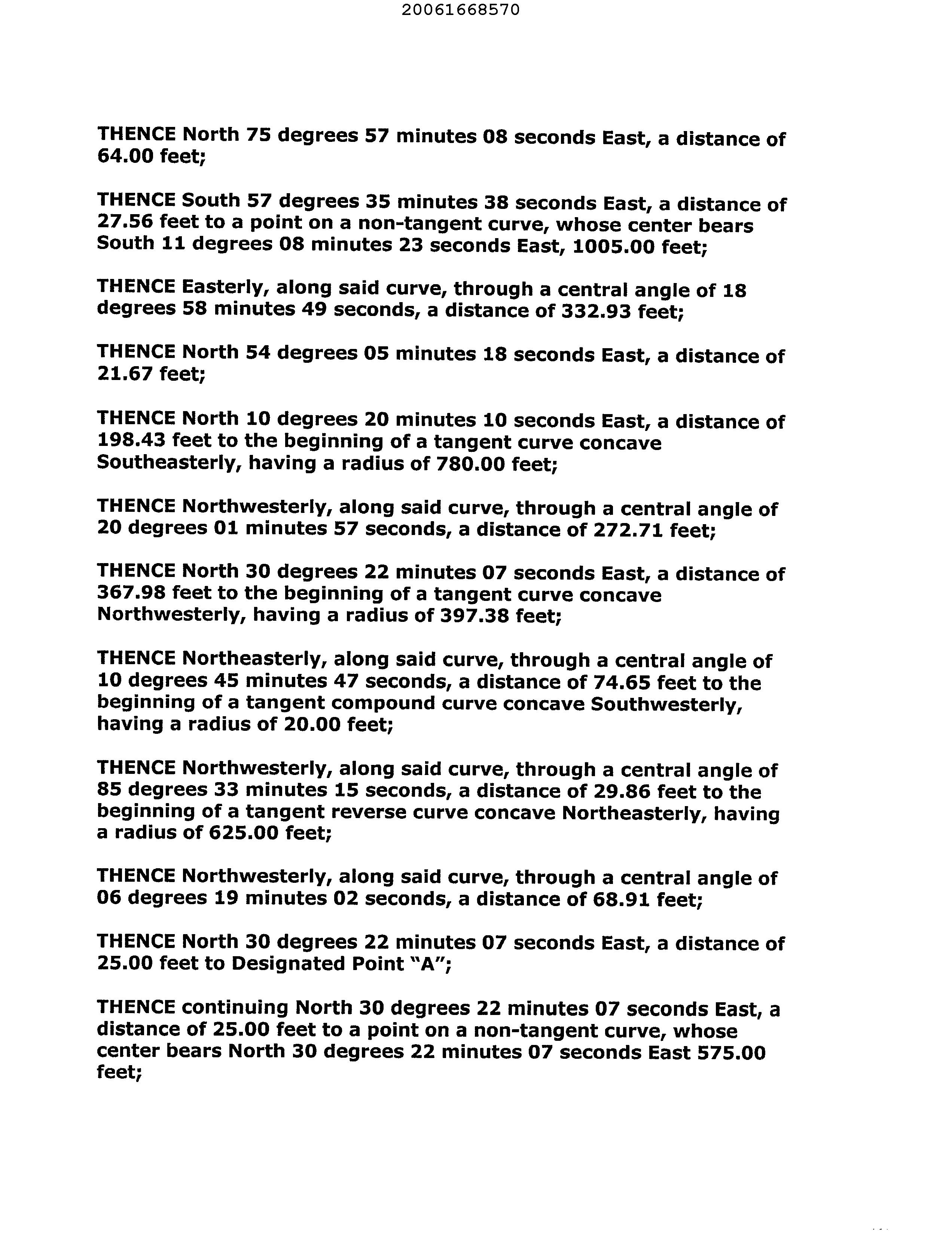 20061668570

THENCE North 75 degrees 57 minutes 08 seconds East, a distance of 64.00 feet;

THENCE South 57 degrees 35 minutes 38 seconds East, a distance of 27.56 feet to a point on a non-tangent curve, whose center bears South 11 degrees 08 minutes 23 seconds East, 1005.00 feet;

THENCE Easterly, along said curve, through a central angle of 18 degrees 58 minutes 49 seconds, a distance of 332.93 feet;

THENCE North 54 degrees 05 minutes 18 seconds East, a distance of 21.67 feet;

THENCE North 10 degrees 20 minutes 10 seconds East, a distance of 198.43 feet to the beginning of a tangent curve concave Southeasterly, having a radius of 780.00 feet;

THENCE Northwesterly, along said curve, through a central angle of 20 degrees 01 minutes 57 seconds, a distance of 272.71 feet;

THENCE North 30 degrees 22 minutes 07 seconds East, a distance of 367.98 feet to the beginning of a tangent curve concave Northwesterly, having a radius of 397.38 feet;

THENCE Northeasterly, along said curve, through a central angle of 10 degrees 45 minutes 47 seconds, a distance of 74.65 feet to the beginning of a tangent compound curve concave Southwesterly, having a radius of 20.00 feet;

THENCE Northwesterly, along said curve, through a central angle of 85 degrees 33 minutes 15 seconds, a distance of 29.86 feet to the beginning of a tangent reverse curve concave Northeasterly, having a radius of 625.00 feet;

THENCE Northwesterly, along said curve, through a central angle of 06 degrees 19 minutes 02 seconds, a distance of 68.91 feet;

THENCE North 30 degrees 22 minutes 07 seconds East, a distance of 25.00 feet to Designated Point "A";

THENCE continuing North 30 degrees 22 minutes 07 seconds East, a distance of 25.00 feet to a point on a non-tangent curve, whose center bears North 30 degrees 22 minutes 07 seconds East 575.00 feet;